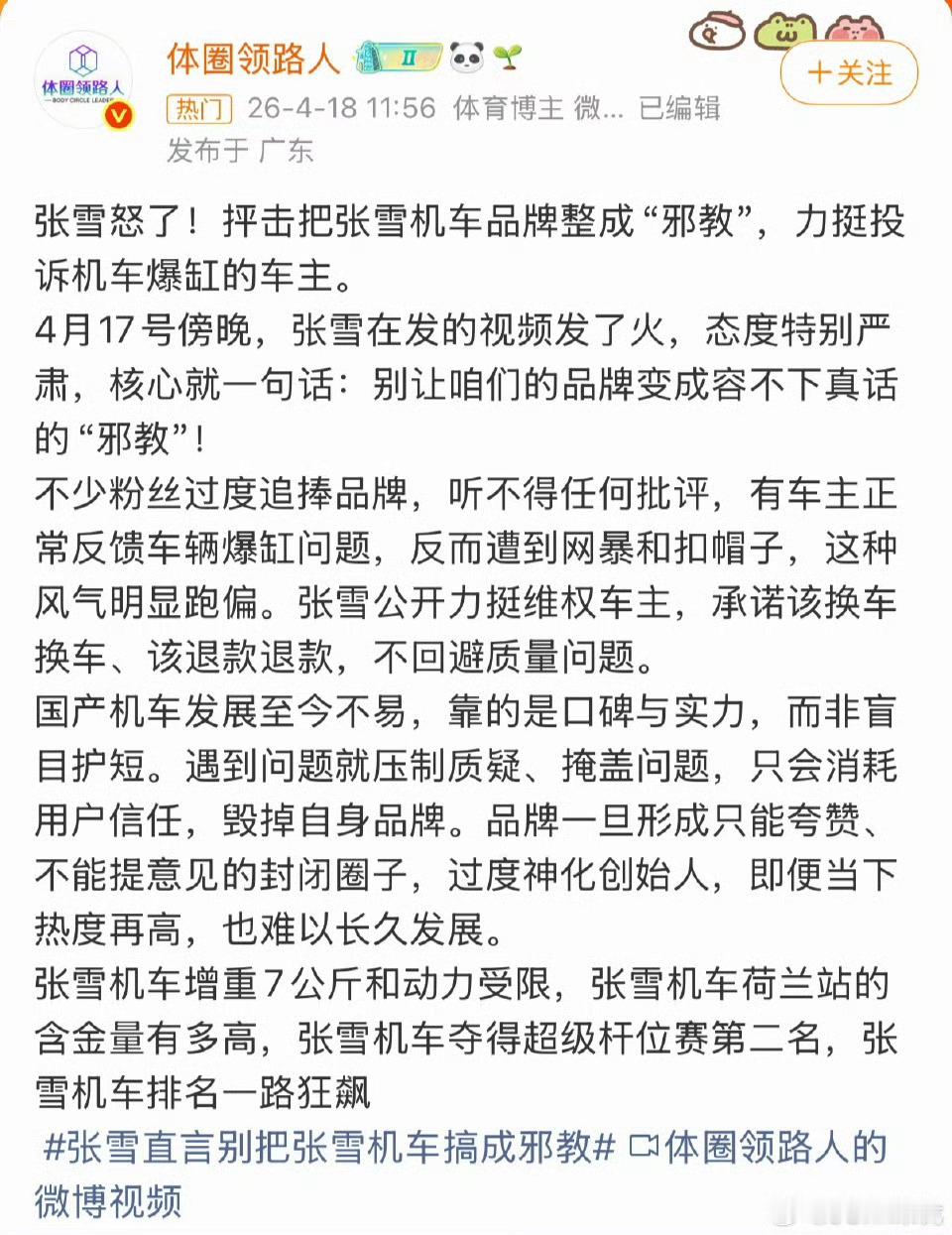 体圈领路人
BODY CIRCLE LEADER
体圈领路人 II
+关注
热门 26-4-18 11:56 体育博主 微... 已编辑
发布于 广东

张雪怒了！抨击把张雪机车品牌整成“邪教”，力挺投诉机车爆缸的车主。
4月17号傍晚，张雪在发的视频发了火，态度特别严肃，核心就一句话：别让咱们的品牌变成容不下真话的“邪教”！
不少粉丝过度追捧品牌，听不得任何批评，有车主正常反馈车辆爆缸问题，反而遭到网暴和扣帽子，这种风气明显跑偏。张雪公开力挺维权车主，承诺该换车换车、该退款退款，不回避质量问题。
国产机车发展至今不易，靠的是口碑与实力，而非盲目护短。遇到问题就压制质疑、掩盖问题，只会消耗用户信任，毁掉自身品牌。品牌一旦形成只能夸赞、不能提意见的封闭圈子，过度神化创始人，即便当下热度再高，也难以长久发展。
张雪机车增重7公斤和动力受限，张雪机车荷兰站的含金量有多高，张雪机车夺得超级杆位赛第二名，张雪机车排名一路狂飙
#张雪直言别把张雪机车搞成邪教# 体圈领路人的微博视频